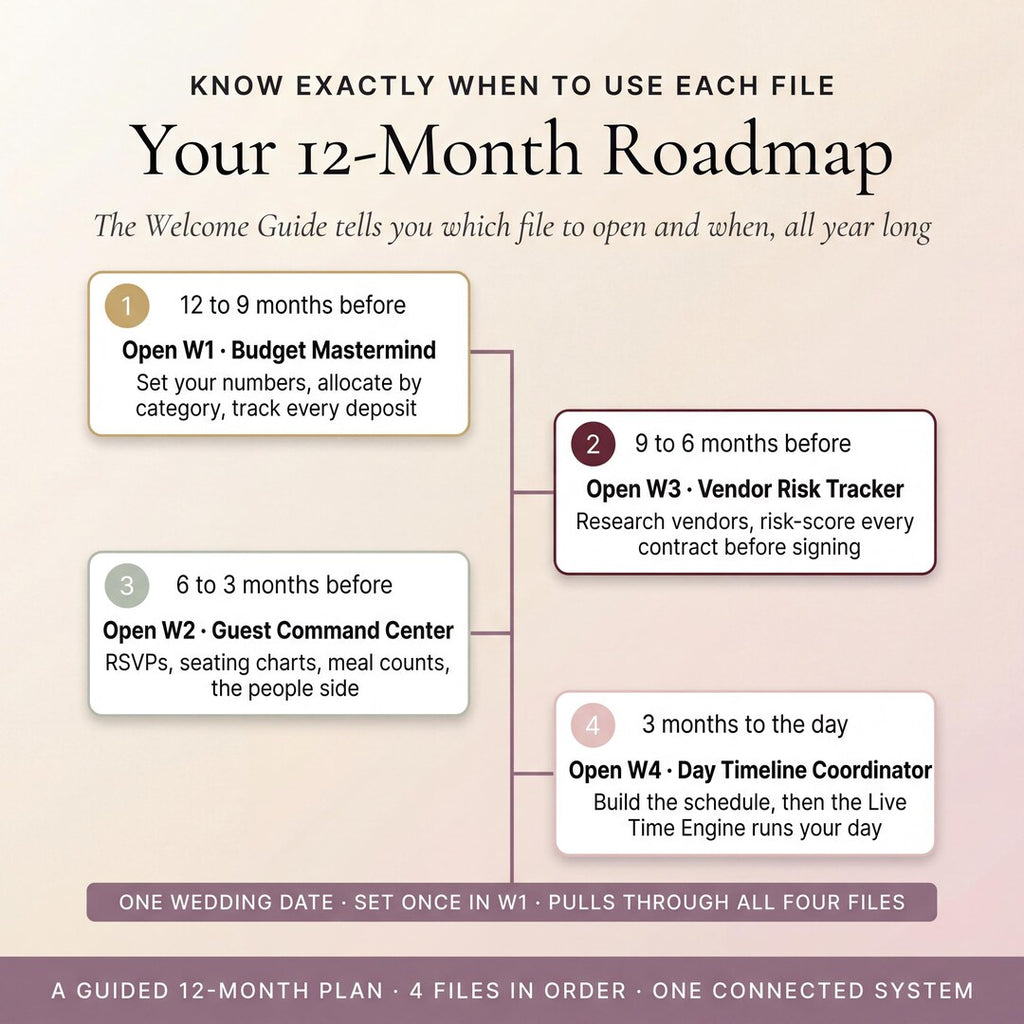 KNOW EXACTLY WHEN TO USE EACH FILE

Your 12-Month Roadmap

The Welcome Guide tells you which file to open and when, all year long

1 12 to 9 months before
Open W1 · Budget Mastermind
Set your numbers, allocate by category, track every deposit

2 9 to 6 months before
Open W3 · Vendor Risk Tracker
Research vendors, risk-score every contract before signing

3 6 to 3 months before
Open W2 · Guest Command Center
RSVPs, seating charts, meal counts, the people side

4 3 months to the day
Open W4 · Day Timeline Coordinator
Build the schedule, then the Live Time Engine runs your day

ONE WEDDING DATE · SET ONCE IN W1 · PULLS THROUGH ALL FOUR FILES

A GUIDED 12-MONTH PLAN · 4 FILES IN ORDER · ONE CONNECTED SYSTEM